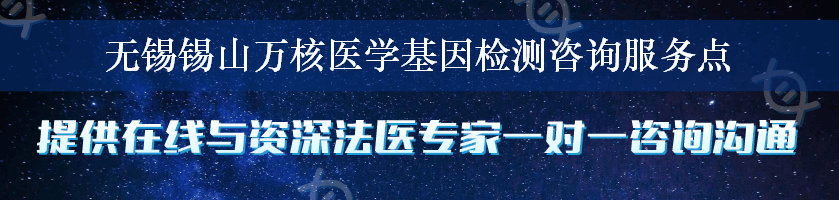 无锡锡山万核医学基因检测咨询服务点

提供在线与资深法医专家一对一咨询沟通